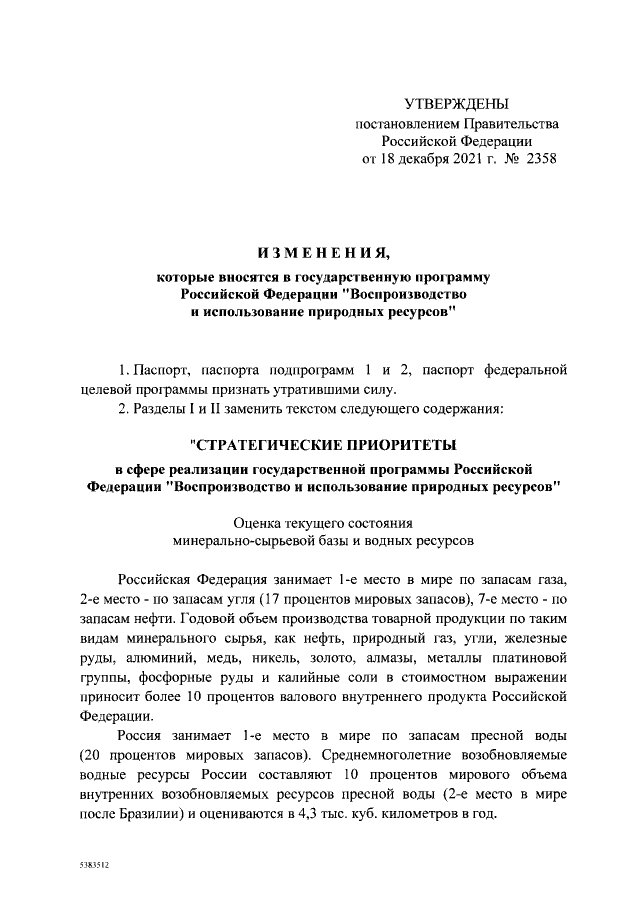 УТВЕРЖДЕНЫ
постановлением Правительства
Российской Федерации
от 18 декабря 2021 г. № 2358

ИЗМЕНЕНИЯ,

которые вносятся в государственную программу
Российской Федерации "Воспроизводство
и использование природных ресурсов"

1. Паспорт, паспорта подпрограмм 1 и 2, паспорт федеральной целевой программы признать утратившими силу.

2. Разделы I и II заменить текстом следующего содержания:

"СТРАТЕГИЧЕСКИЕ ПРИОРИТЕТЫ

в сфере реализации государственной программы Российской Федерации "Воспроизводство и использование природных ресурсов"

Оценка текущего состояния
минерально-сырьевой базы и водных ресурсов

Российская Федерация занимает 1-е место в мире по запасам газа, 2-е место - по запасам угля (17 процентов мировых запасов), 7-е место - по запасам нефти. Годовой объем производства товарной продукции по таким видам минерального сырья, как нефть, природный газ, угли, железные руды, алюминий, медь, никель, золото, алмазы, металлы платиновой группы, фосфорные руды и калийные соли в стоимостном выражении приносит более 10 процентов валового внутреннего продукта Российской Федерации.

Россия занимает 1-е место в мире по запасам пресной воды (20 процентов мировых запасов). Среднемноголетние возобновляемые водные ресурсы России составляют 10 процентов мирового объема внутренних возобновляемых ресурсов пресной воды (2-е место в мире после Бразилии) и оцениваются в 4,3 тыс. куб. километров в год.

5383512